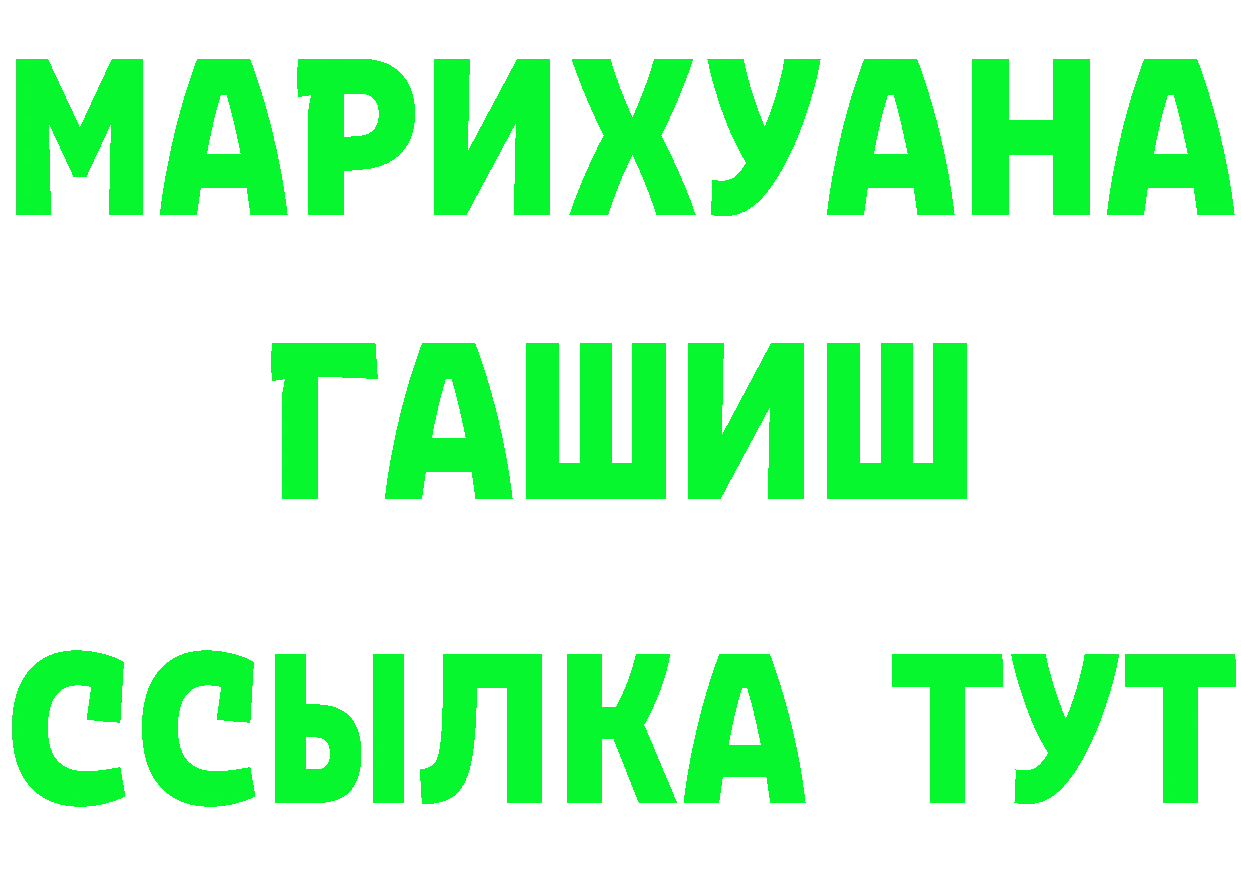 МАРИХУАНА
ГАШИШ
ССЫЛКА ТУТ